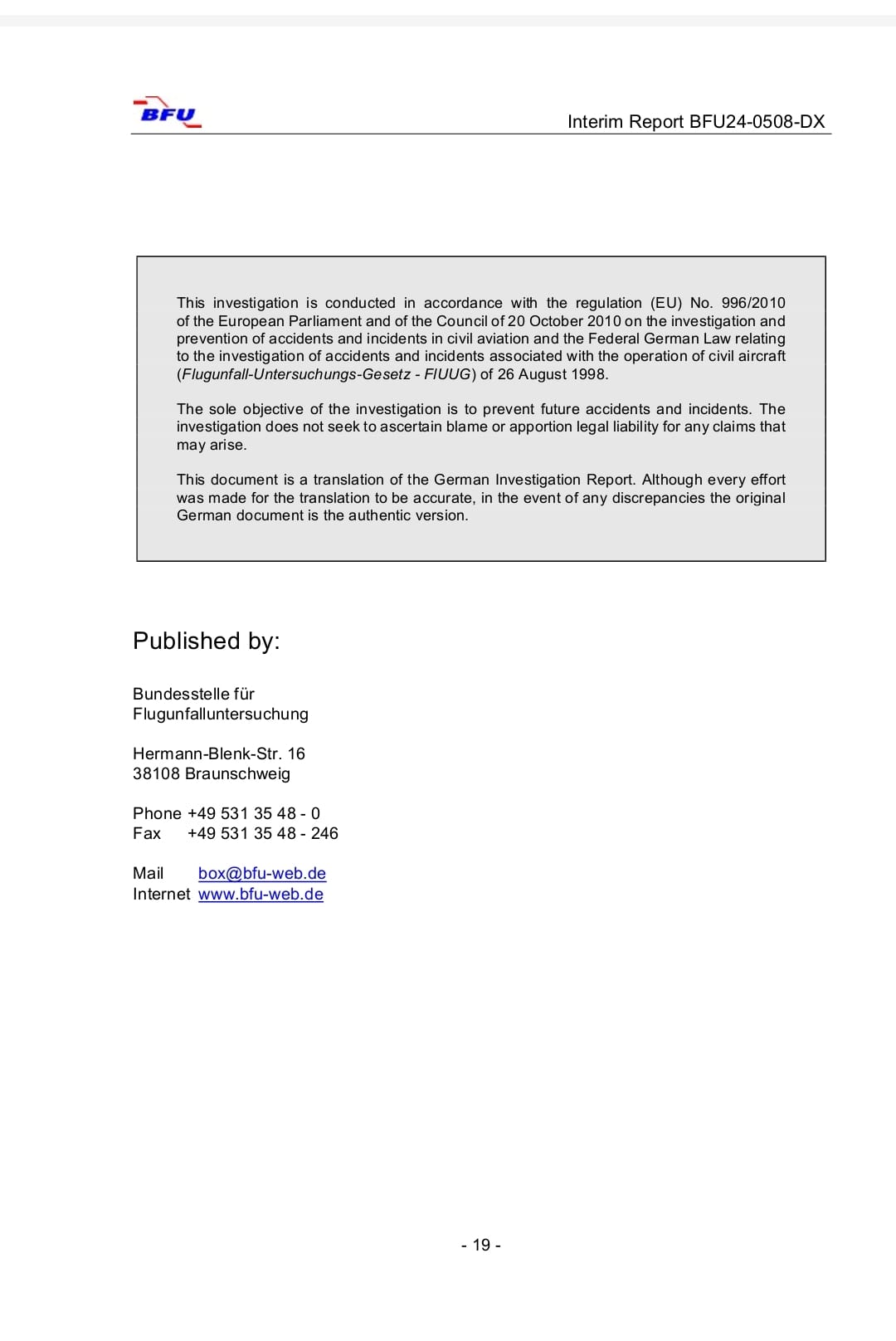 BFU

Interim Report BFU24-0508-DX

This investigation is conducted in accordance with the regulation (EU) No. 996/2010 of the European Parliament and of the Council of 20 October 2010 on the investigation and prevention of accidents and incidents in civil aviation and the Federal German Law relating to the investigation of accidents and incidents associated with the operation of civil aircraft (Flugunfall-Untersuchungs-Gesetz - FlUUG) of 26 August 1998.

The sole objective of the investigation is to prevent future accidents and incidents. The investigation does not seek to ascertain blame or apportion legal liability for any claims that may arise.

This document is a translation of the German Investigation Report. Although every effort was made for the translation to be accurate, in the event of any discrepancies the original German document is the authentic version.

Published by:

Bundesstelle für
Flugunfalluntersuchung

Hermann-Blenk-Str. 16
38108 Braunschweig

Phone +49 531 35 48 - 0
Fax +49 531 35 48 - 246

Mail box@bfu-web.de
Internet www.bfu-web.de

- 19 -